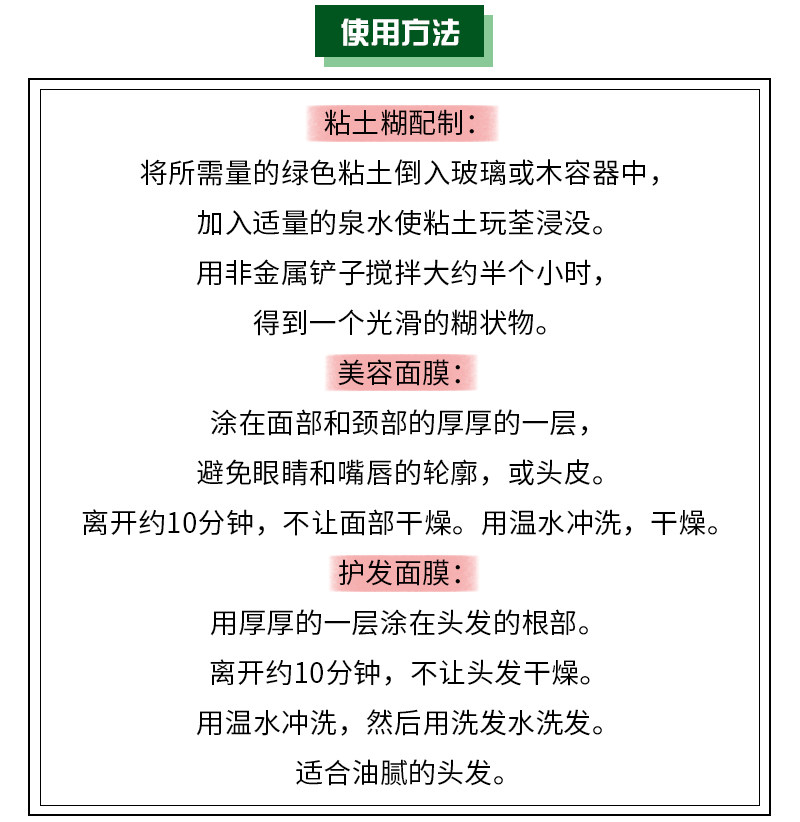 使用方法

粘土糊配制：

将所需量的绿色粘土倒入玻璃或木容器中，
加入适量的泉水使粘土玩荃浸没。
用非金属铲子搅拌大约半个小时，
得到一个光滑的糊状物。

美容面膜：

涂在面部和颈部的厚厚的一层，
避免眼睛和嘴唇的轮廓，或头皮。
离开约10分钟，不让面部干燥。用温水冲洗，干燥。

护发面膜：

用厚厚的一层涂在头发的根部。
离开约10分钟，不让头发干燥。
用温水冲洗，然后用洗发水洗发。
适合油腻的头发。